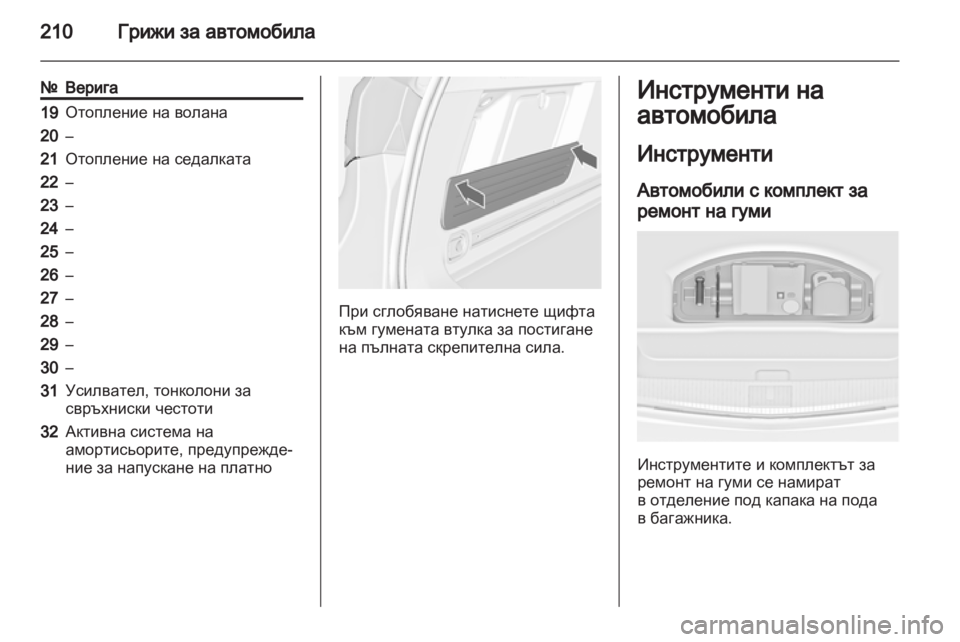 210 Грижи за автомобила

| № | Верига |
|---|---|
| 19 | Отопление на волана |
| 20 | – |
| 21 | Отопление на седалката |
| 22 | – |
| 23 | – |
| 24 | – |
| 25 | – |
| 26 | – |
| 27 | – |
| 28 | – |
| 29 | – |
| 30 | – |
| 31 | Усилвател, тонколони за свръхниски честоти |
| 32 | Активна система на амортисьорите, предупреждение за напускане на платно |

При сглобяване натиснете щифта към гумената втулка за постигане на пълната скрепителна сила.

Инструменти на автомобила

Инструменти

Автомобили с комплект за ремонт на гуми

Инструментите и комплектът за ремонт на гуми се намират в отделение под капака на пода в багажника.

carmanualsonline.info